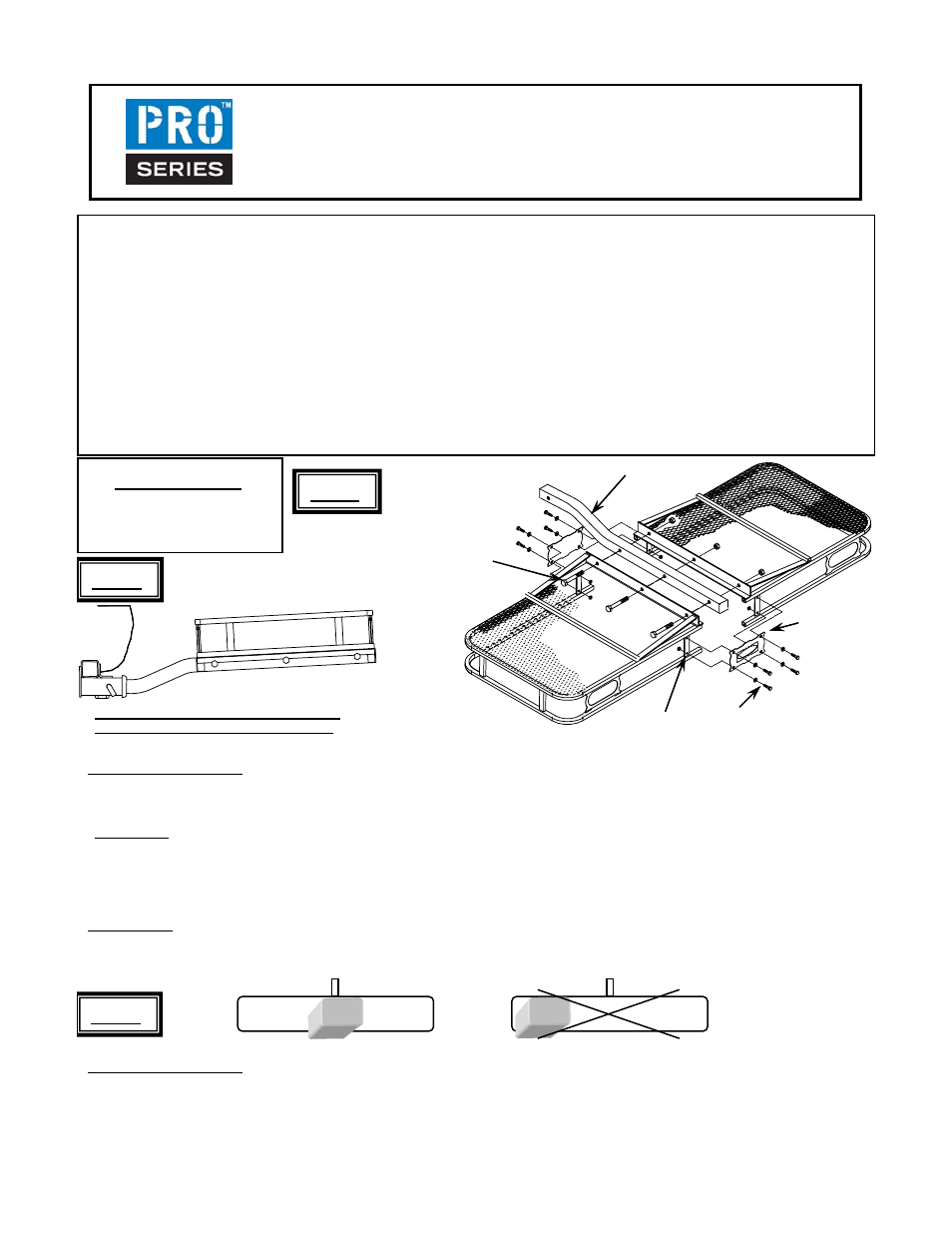 PRO™
SERIES